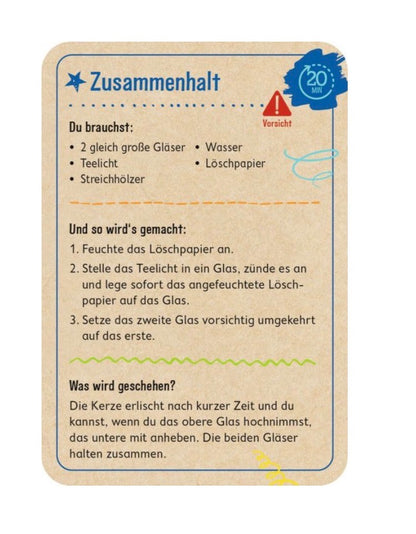 Zusammenhalt

20 MIN

Vorsicht

Du brauchst:

• 2 gleich große Gläser
• Teelicht
• Streichhölzer
• Wasser
• Löschpapier

Und so wird's gemacht:

1. Feuchte das Löschpapier an.
2. Stelle das Teelicht in ein Glas, zünde es an und lege sofort das angefeuchtete Löschpapier auf das Glas.
3. Setze das zweite Glas vorsichtig umgekehrt auf das erste.

Was wird geschehen?

Die Kerze erlischt nach kurzer Zeit und du kannst, wenn du das obere Glas hochnimmst, das untere mit anheben. Die beiden Gläser halten zusammen.